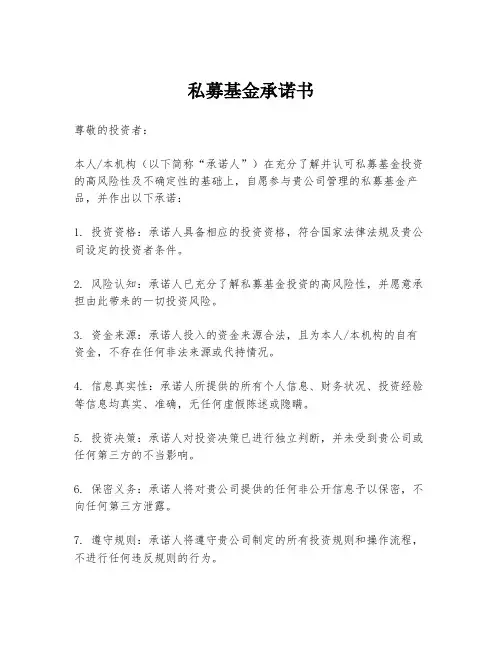 私募基金承诺书

尊敬的投资者：

本人/本机构（以下简称“承诺人”）在充分了解并认可私募基金投资的高风险性及不确定性的基础上，自愿参与贵公司管理的私募基金产品，并作出以下承诺：

1. 投资资格：承诺人具备相应的投资资格，符合国家法律法规及贵公司设定的投资者条件。

2. 风险认知：承诺人已充分了解私募基金投资的高风险性，并愿意承担由此带来的一切投资风险。

3. 资金来源：承诺人投入的资金来源合法，且为本人/本机构的自有资金，不存在任何非法来源或代持情况。

4. 信息真实性：承诺人所提供的所有个人信息、财务状况、投资经验等信息均真实、准确，无任何虚假陈述或隐瞒。

5. 投资决策：承诺人对投资决策已进行独立判断，并未受到贵公司或任何第三方的不当影响。

6. 保密义务：承诺人将对贵公司提供的任何非公开信息予以保密，不向任何第三方泄露。

7. 遵守规则：承诺人将遵守贵公司制定的所有投资规则和操作流程，不进行任何违反规则的行为。